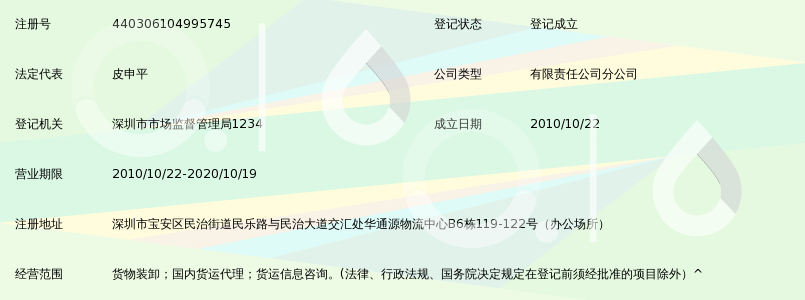 | 注册号 | 440306104995745 | 登记状态 | 登记成立 |
|---|---|---|---|
| 法定代表 | 皮申平 | 公司类型 | 有限责任公司分公司 |
| 登记机关 | 深圳市市场监督管理局1234 | 成立日期 | 2010/10/22 |
| 营业期限 | 2010/10/22-2020/10/19 | | |
| 注册地址 | 深圳市宝安区民治街道民乐路与民治大道交汇处华通源物流中心B6栋119-122号（办公场所） | | |
| 经营范围 | 货物装卸；国内货运代理；货运信息咨询。（法律、行政法规、国务院决定规定在登记前须经批准的项目除外）^ | | |